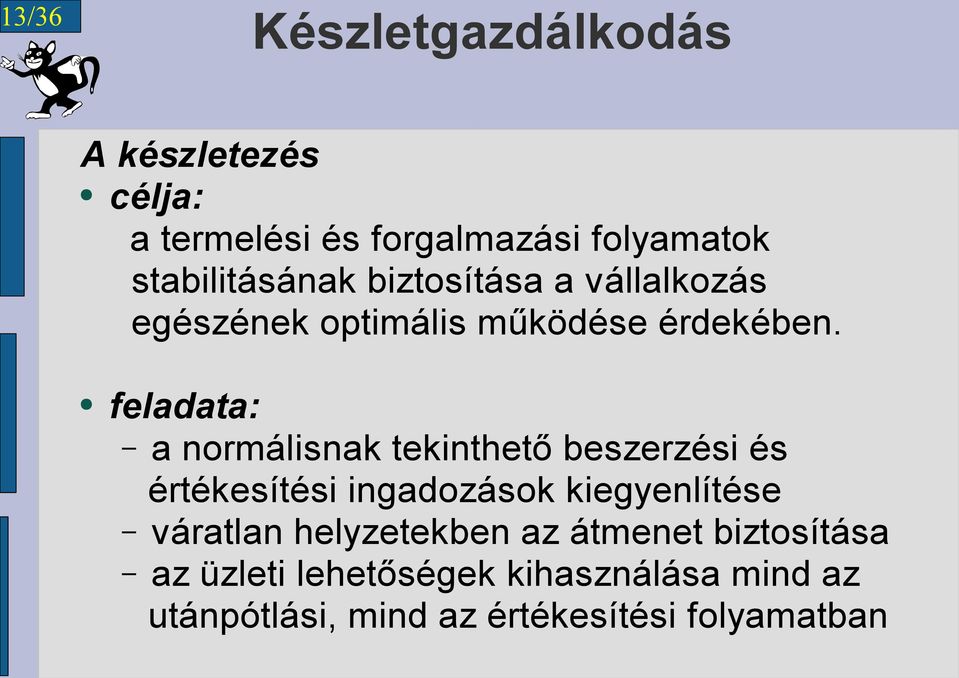 13/36

Készletgazdálkodás

A készletezés

• célja:
a termelési és forgalmazási folyamatok stabilitásának biztosítása a vállalkozás egészének optimális működése érdekében.

• feladata:
– a normálisnak tekinthető beszerzési és értékesítési ingadozások kiegyenlítése
– váratlan helyzetekben az átmenet biztosítása
– az üzleti lehetőségek kihasználása mind az utánpótlási, mind az értékesítési folyamatban